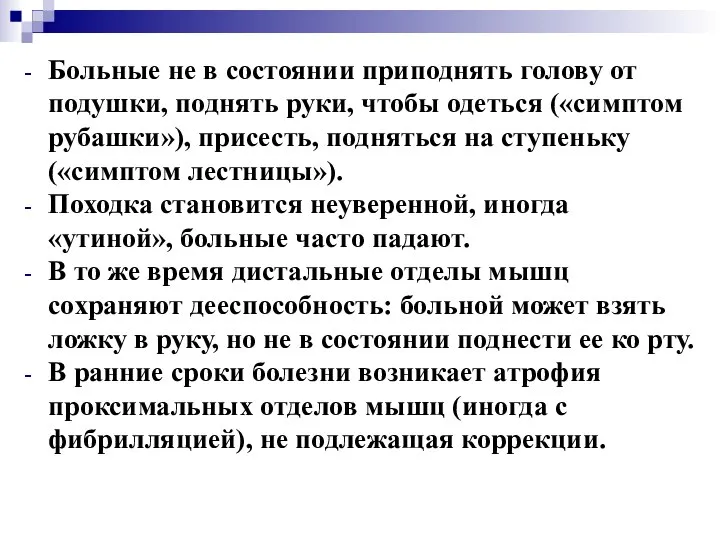 - Больные не в состоянии приподнять голову от подушки, поднять руки, чтобы одеться («симптом рубашки»), присесть, подняться на ступеньку («симптом лестницы»).
- Походка становится неуверенной, иногда «утиной», больные часто падают.
- В то же время дистальные отделы мышц сохраняют дееспособность: больной может взять ложку в руку, но не в состоянии поднести ее ко рту.
- В ранние сроки болезни возникает атрофия проксимальных отделов мышц (иногда с фибрилляцией), не подлежащая коррекции.